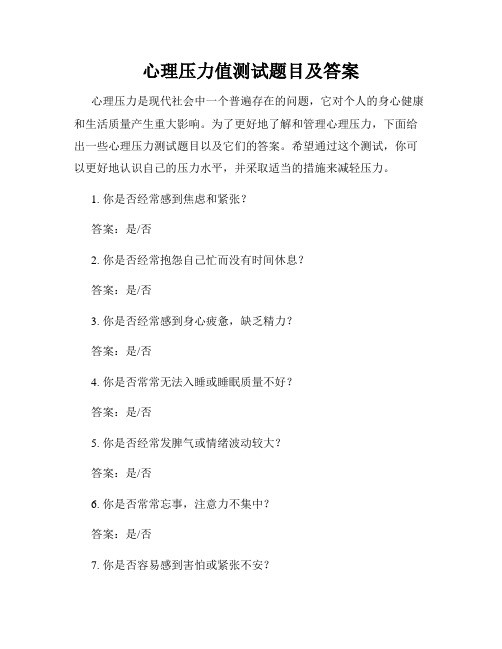 心理压力值测试题目及答案

心理压力是现代社会中一个普遍存在的问题，它对个人的身心健康和生活质量产生重大影响。为了更好地了解和管理心理压力，下面给出一些心理压力测试题目以及它们的答案。希望通过这个测试，你可以更好地认识自己的压力水平，并采取适当的措施来减轻压力。

1. 你是否经常感到焦虑和紧张？

答案：是/否

2. 你是否经常抱怨自己忙而没有时间休息？

答案：是/否

3. 你是否经常感到身心疲惫，缺乏精力？

答案：是/否

4. 你是否常常无法入睡或睡眠质量不好？

答案：是/否

5. 你是否经常发脾气或情绪波动较大？

答案：是/否

6. 你是否常常忘事，注意力不集中？

答案：是/否

7. 你是否容易感到害怕或紧张不安？